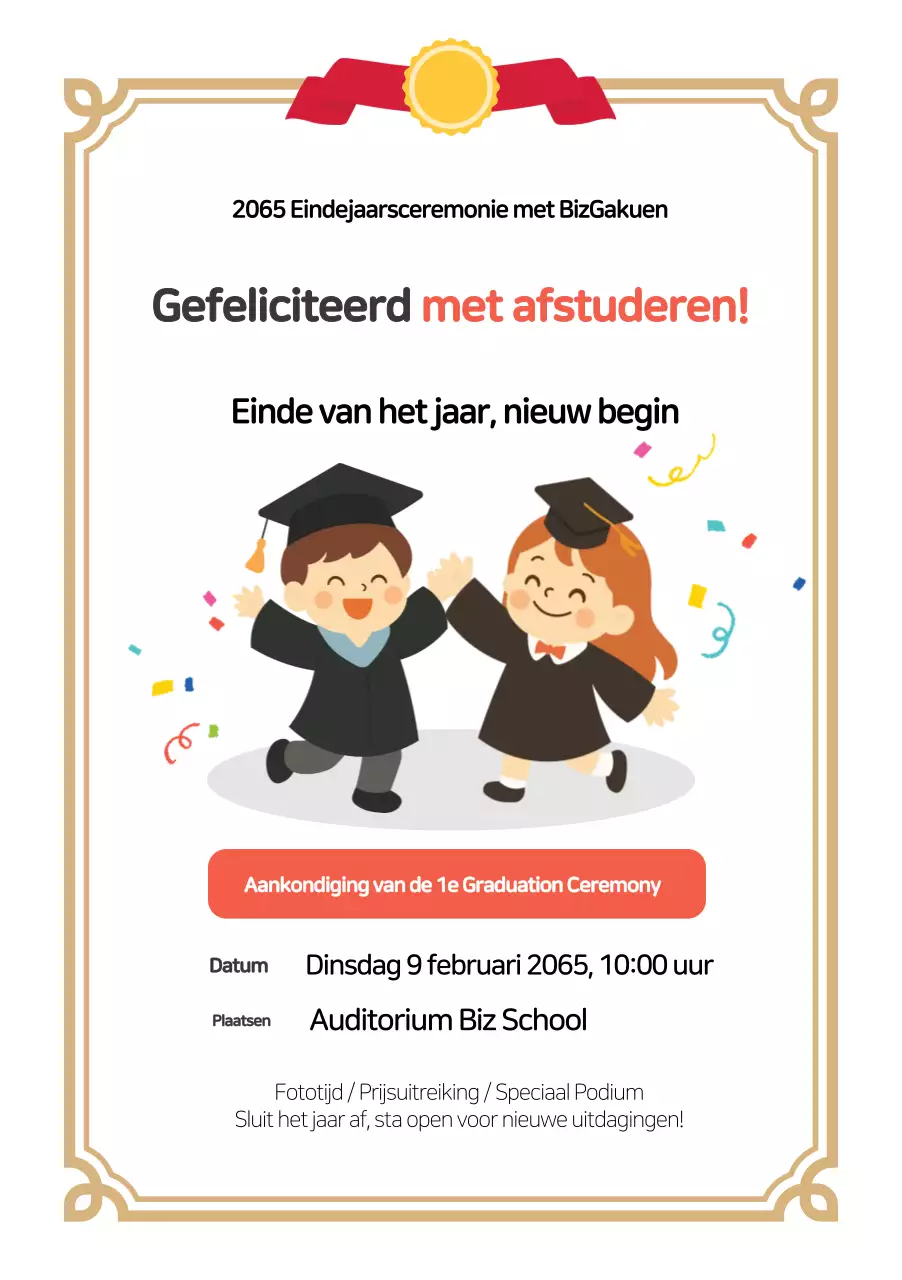 2065 Eindejaarsceremonie met BizGakuen

Gefeliciteerd met afstuderen!

Einde van het jaar, nieuw begin

Aankondiging van de 1e Graduation Ceremony

Datum Dinsdag 9 februari 2065, 10:00 uur

Plaatsen Auditorium Biz School

Fototijd / Prijsuitreiking / Speciaal Podium
Sluit het jaar af, sta open voor nieuwe uitdagingen!